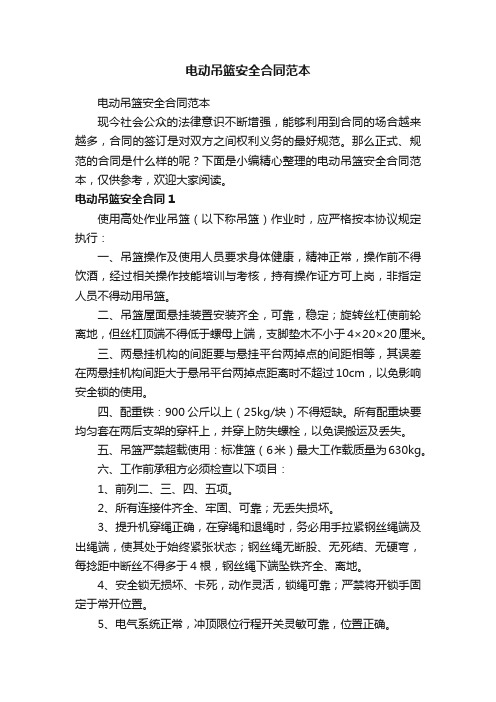 电动吊篮安全合同范本

电动吊篮安全合同范本

现今社会公众的法律意识不断增强，能够利用到合同的场合越来越多，合同的签订是对双方之间权利义务的最好规范。那么正式、规范的合同是什么样的呢？下面是小编精心整理的电动吊篮安全合同范本，仅供参考，欢迎大家阅读。

电动吊篮安全合同 1

使用高处作业吊篮（以下称吊篮）作业时，应严格按本协议规定执行：

一、吊篮操作及使用人员要求身体健康，精神正常，操作前不得饮酒，经过相关操作技能培训与考核，持有操作证方可上岗，非指定人员不得动用吊篮。

二、吊篮屋面悬挂装置安装齐全，可靠，稳定；旋转丝杠使前轮离地，但丝杠顶端不得低于螺母上端，支脚垫木不小于 4×20×20 厘米。

三、两悬挂机构的间距要与悬挂平台两掉点的间距相等，其误差在两悬挂机构间距大于悬吊平台两掉点距离时不超过 10cm，以免影响安全锁的使用。

四、配重铁：900 公斤以上（25kg/块）不得短缺。所有配重块要均匀套在两后支架的穿杆上，并穿上防失螺栓，以免误搬运及丢失。

五、吊篮严禁超载使用：标准篮（6 米）最大工作载质量为 630kg。

六、工作前承租方必须检查以下项目：

1、前列二、三、四、五项。

2、所有连接件齐全、牢固、可靠；无丢失损坏。

3、提升机穿绳正确，在穿绳和退绳时，务必用手拉紧钢丝绳端及出绳端，使其处于始终紧张状态；钢丝绳无断股、无死结、无硬弯，每捻距中断丝不得多于 4 根，钢丝绳下端坠铁齐全、离地。

4、安全锁无损坏、卡死，动作灵活，锁绳可靠；严禁将开锁手固定于常开位置。

5、电气系统正常，冲顶限位行程开关灵敏可靠，位置正确。